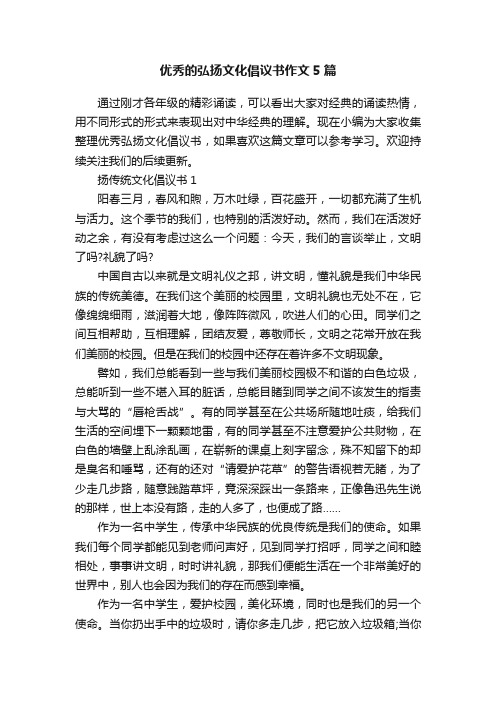 优秀的弘扬文化倡议书作文 5 篇

通过刚才各年级的精彩诵读，可以看出大家对经典的诵读热情，用不同形式的形式来表现出对中华经典的理解。现在小编为大家收集整理优秀弘扬文化倡议书，如果喜欢这篇文章可以参考学习。欢迎持续关注我们的后续更新。

扬传统文化倡议书 1

阳春三月，春风和煦，万木吐绿，百花盛开，一切都充满了生机与活力。这个季节的我们，也特别的活泼好动。然而，我们在活泼好动之余，有没有考虑过这么一个问题：今天，我们的言谈举止，文明了吗?礼貌了吗?

中国自古以来就是文明礼仪之邦，讲文明，懂礼貌是我们中华民族的传统美德。在我们这个美丽的校园里，文明礼貌也无处不在，它像绵绵细雨，滋润着大地，像阵阵微风，吹进人们的心田。同学们之间互相帮助，互相理解，团结友爱，尊敬师长，文明之花常开放在我们美丽的校园。但是在我们的校园中还存在着许多不文明现象。

譬如，我们总能看到一些与我们美丽校园极不和谐的白色垃圾，总能听到一些不堪入耳的脏话，总能目睹到同学之间不该发生的指责与大骂的“唇枪舌战”。有的同学甚至在公共场所随地吐痰，给我们生活的空间埋下一颗颗地雷，有的同学甚至不注意爱护公共财物，在白色的墙壁上乱涂乱画，在崭新的课桌上刻字留念，殊不知留下的却是臭名和唾骂，还有的还对“请爱护花草”的警告语视若无睹，为了少走几步路，随意践踏草坪，竟深深踩出一条路来，正像鲁迅先生说的那样，世上本没有路，走的人多了，也便成了路……

作为一名中学生，传承中华民族的优良传统是我们的使命。如果我们每个同学都能见到老师问声好，见到同学打招呼，同学之间和睦相处，事事讲文明，时时讲礼貌，那我们便能生活在一个非常美好的世界中，别人也会因为我们的存在而感到幸福。

作为一名中学生，爱护校园，美化环境，同时也是我们的另一个使命。当你扔出手中的垃圾时，请你多走几步，把它放入垃圾箱;当你